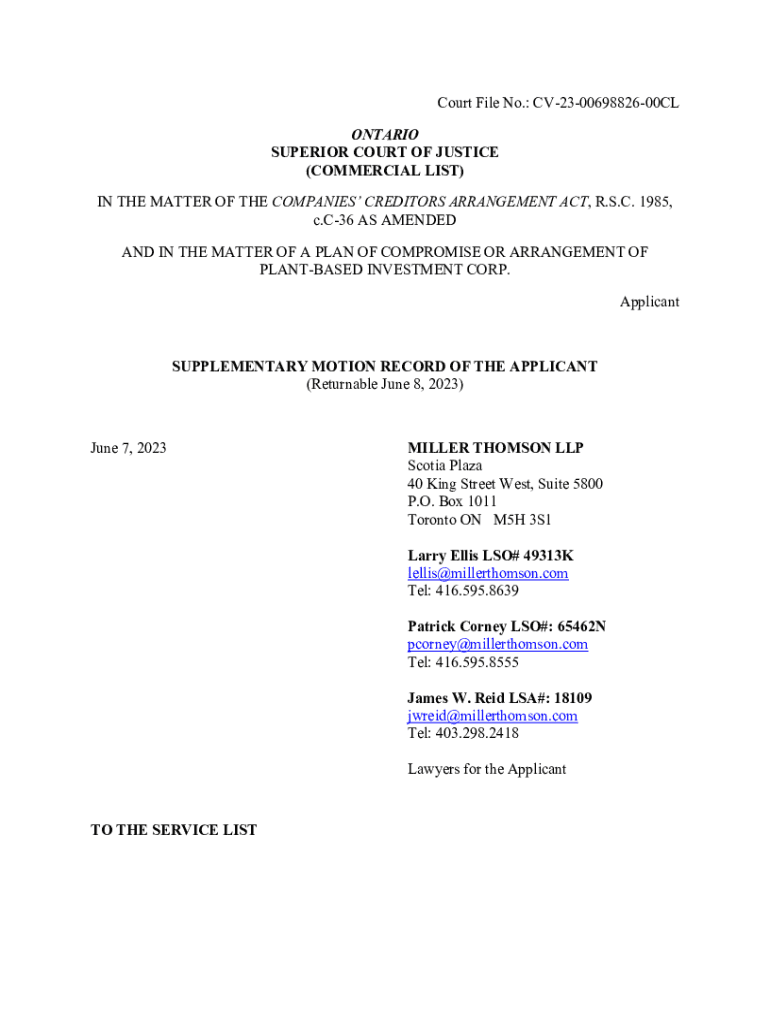 Court File No.: CV-23-00698826-00CL

ONTARIO
SUPERIOR COURT OF JUSTICE
(COMMERCIAL LIST)

IN THE MATTER OF THE COMPANIES' CREDITORS ARRANGEMENT ACT, R.S.C. 1985, c.C-36 AS AMENDED

AND IN THE MATTER OF A PLAN OF COMPROMISE OR ARRANGEMENT OF PLANT-BASED INVESTMENT CORP.

Applicant

SUPPLEMENTARY MOTION RECORD OF THE APPLICANT
(Returnable June 8, 2023)

June 7, 2023

MILLER THOMSON LLP
Scotia Plaza
40 King Street West, Suite 5800
P.O. Box 1011
Toronto ON M5H 3S1

Larry Ellis LSO# 49313K
lellis@millerthomson.com
Tel: 416.595.8639

Patrick Corney LSO#: 65462N
pcorney@millerthomson.com
Tel: 416.595.8555

James W. Reid LSA#: 18109
jwreid@millerthomson.com
Tel: 403.298.2418

Lawyers for the Applicant

TO THE SERVICE LIST